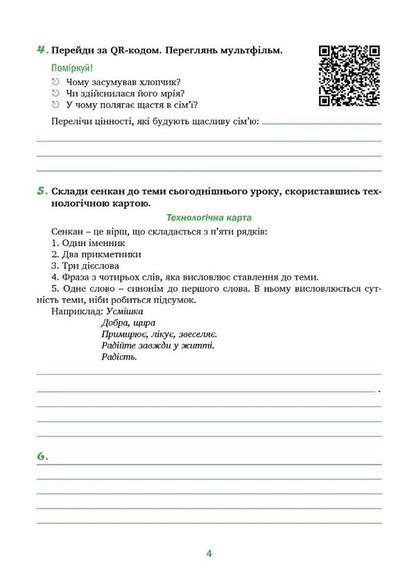 4. Перейди за QR-кодом. Переглянь мультфільм.

Поміркуй!

Чому засумував хлопчик?
Чи здійснилася його мрія?
У чому полягає щастя в сім'ї?

Перелічи цінності, які будують щасливу сім'ю:

5. Склади сенкан до теми сьогоднішнього уроку, скориставшись технологічною картою.

Технологічна карта

Сенкан – це вірш, що складається з п'яти рядків:
1. Один іменник
2. Два прикметники
3. Три дієслова
4. Фраза з чотирьох слів, яка висловлює ставлення до теми.
5. Одне слово – синонім до першого слова. В ньому висловлюється сутність теми, ніби робиться підсумок.

Наприклад: Усмішка
Добра, щира
Примирює, лікує, звеселяє.
Радійте завжди у житті.
Радість.

.

6.

4